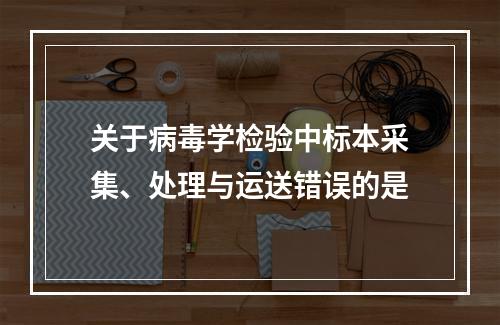 关于病毒学检验中标本采集、处理与运送错误的是